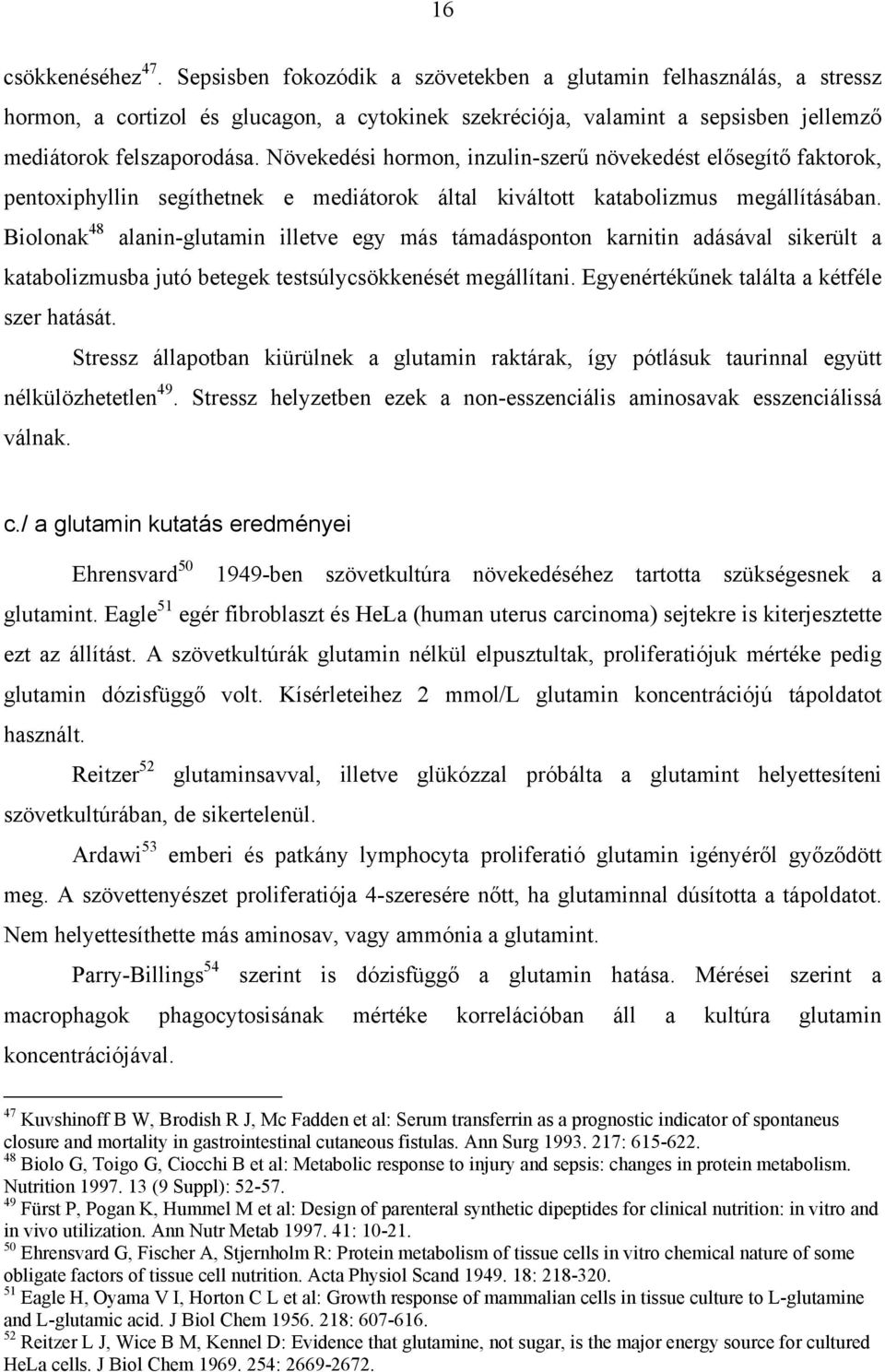 16

csökkenéséhez$^{47}$. Sepsisben fokozódik a szövetekben a glutamin felhasználás, a stressz hormon, a cortizol és glucagon, a cytokinek szekréciója, valamint a sepsisben jellemző mediátorok felszaporodása. Növekedési hormon, inzulin-szerű növekedést elősegítő faktorok, pentoxiphyllin segíthetnek e mediátorok által kiváltott katabolizmus megállításában. Biolonak$^{48}$ alanin-glutamin illetve egy más támadásponton karnitin adásával sikerült a katabolizmusba jutó betegek testsúlycsökkenését megállítani. Egyenértékűnek találta a kétféle szer hatását.

Stressz állapotban kiürülnek a glutamin raktárak, így pótlásuk taurinnal együtt nélkülözhetetlen$^{49}$. Stressz helyzetben ezek a non-esszenciális aminosavak esszenciálissá válnak.

c./ a glutamin kutatás eredményei

Ehrensvard$^{50}$ 1949-ben szövetkultúra növekedéséhez tartotta szükségesnek a glutamint. Eagle$^{51}$ egér fibroblaszt és HeLa (human uterus carcinoma) sejtekre is kiterjesztette ezt az állítást. A szövetkultúrák glutamin nélkül elpusztultak, proliferatiójuk mértéke pedig glutamin dózisfüggő volt. Kísérleteihez 2 mmol/L glutamin koncentrációjú tápoldatot használt.

Reitzer$^{52}$ glutaminsavval, illetve glükózzal próbálta a glutamint helyettesíteni szövetkultúrában, de sikertelenül.

Ardawi$^{53}$ emberi és patkány lymphocyta proliferatió glutamin igényéről győződött meg. A szövettenyészet proliferatiója 4-szeresére nőtt, ha glutaminnal dúsította a tápoldatot. Nem helyettesíthette más aminosav, vagy ammónia a glutamint.

Parry-Billings$^{54}$ szerint is dózisfüggő a glutamin hatása. Mérései szerint a macrophagok phagocytosisának mértéke korrelációban áll a kultúra glutamin koncentrációjával.

$^{47}$ Kuvshinoff B W, Brodish R J, Mc Fadden et al: Serum transferrin as a prognostic indicator of spontaneus closure and mortality in gastrointestinal cutaneous fistulas. Ann Surg 1993. 217: 615-622.
$^{48}$ Biolo G, Toigo G, Ciocchi B et al: Metabolic response to injury and sepsis: changes in protein metabolism. Nutrition 1997. 13 (9 Suppl): 52-57.
$^{49}$ Fürst P, Pogan K, Hummel M et al: Design of parenteral synthetic dipeptides for clinical nutrition: in vitro and in vivo utilization. Ann Nutr Metab 1997. 41: 10-21.
$^{50}$ Ehrensvard G, Fischer A, Stjernholm R: Protein metabolism of tissue cells in vitro chemical nature of some obligate factors of tissue cell nutrition. Acta Physiol Scand 1949. 18: 218-320.
$^{51}$ Eagle H, Oyama V I, Horton C L et al: Growth response of mammalian cells in tissue culture to L-glutamine and L-glutamic acid. J Biol Chem 1956. 218: 607-616.
$^{52}$ Reitzer L J, Wice B M, Kennel D: Evidence that glutamine, not sugar, is the major energy source for cultured HeLa cells. J Biol Chem 1969. 254: 2669-2672.